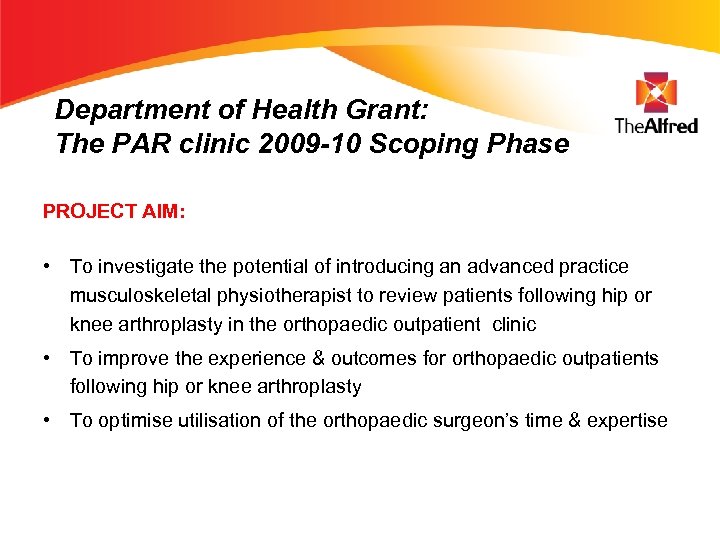 Department of Health Grant:
The PAR clinic 2009-10 Scoping Phase

TheAlfred

PROJECT AIM:

• To investigate the potential of introducing an advanced practice musculoskeletal physiotherapist to review patients following hip or knee arthroplasty in the orthopaedic outpatient clinic
• To improve the experience & outcomes for orthopaedic outpatients following hip or knee arthroplasty
• To optimise utilisation of the orthopaedic surgeon's time & expertise